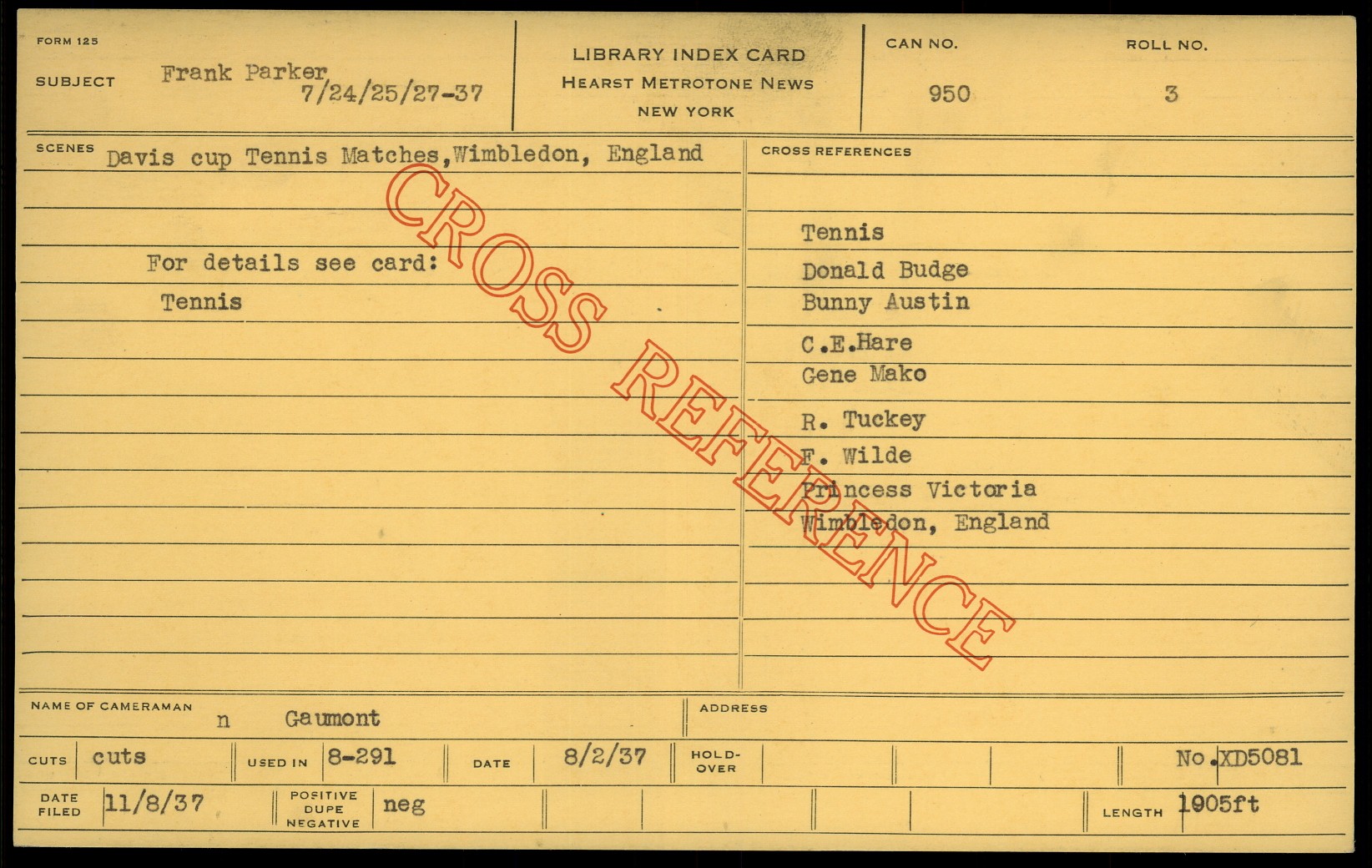 FORM 125

SUBJECT Frank Parker
7/24/25/27-37

LIBRARY INDEX CARD
HEARST METROTONE NEWS
NEW YORK

CAN NO.
950

ROLL NO.
3

SCENES Davis cup Tennis Matches,Wimbledon, England

For details see card:
Tennis

CROSS REFERENCES

Tennis
Donald Budge
Bunny Austin
C.E.Hare
Gene Mako
R. Tuckey
F. Wilde
Princess Victoria
Wimbledon, England

NAME OF CAMERAMAN n Gaumont

ADDRESS

CUTS cuts
USED IN 8-291
DATE 8/2/37
HOLD-OVER
No.XD5081

DATE FILED 11/8/37
POSITIVE DUPE NEGATIVE neg
LENGTH 1905ft

CROSS REFERENCE